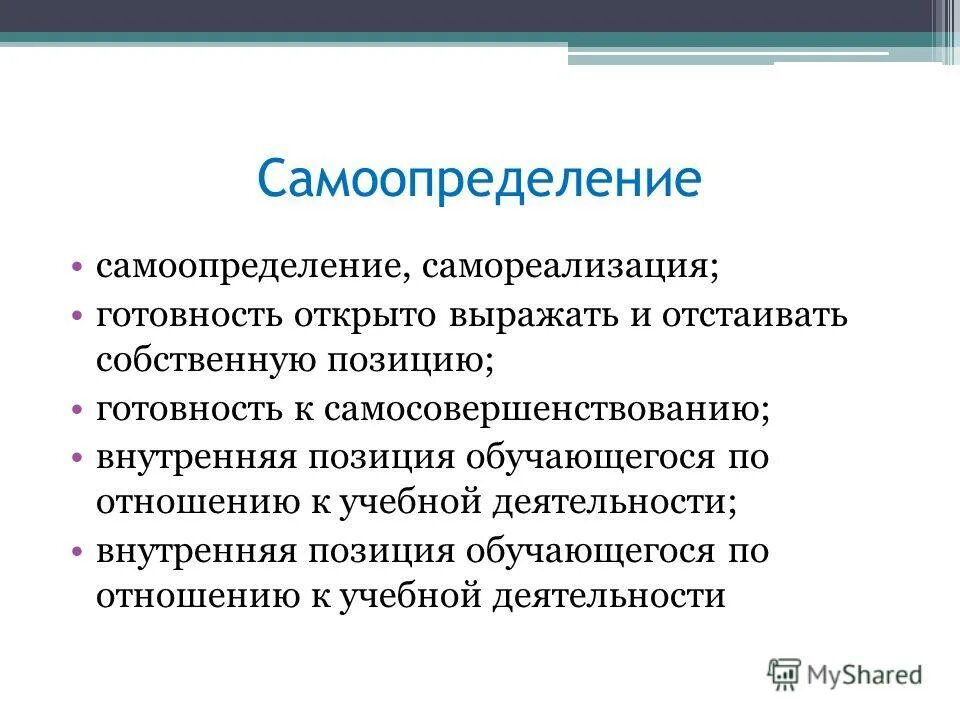 Самоопределение

• самоопределение, самореализация;
• готовность открыто выражать и отстаивать собственную позицию;
• готовность к самосовершенствованию;
• внутренняя позиция обучающегося по отношению к учебной деятельности;
• внутренняя позиция обучающегося по отношению к учебной деятельности

MyShared